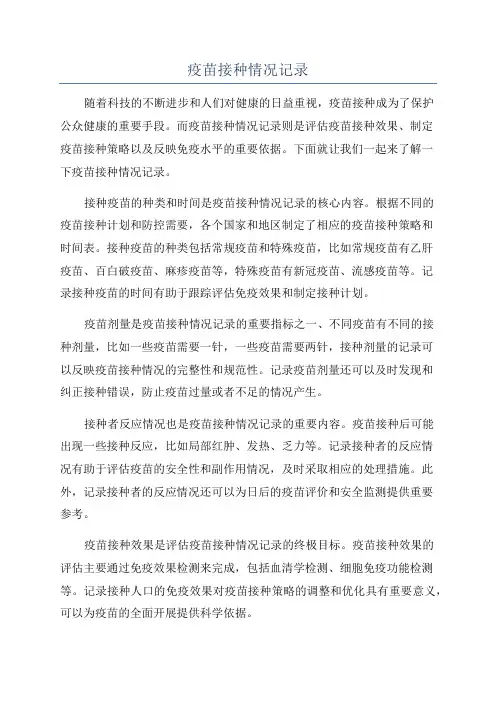 疫苗接种情况记录

随着科技的不断进步和人们对健康的日益重视，疫苗接种成为了保护公众健康的重要手段。而疫苗接种情况记录则是评估疫苗接种效果、制定疫苗接种策略以及反映免疫水平的重要依据。下面就让我们一起来了解一下疫苗接种情况记录。

接种疫苗的种类和时间是疫苗接种情况记录的核心内容。根据不同的疫苗接种计划和防控需要，各个国家和地区制定了相应的疫苗接种策略和时间表。接种疫苗的种类包括常规疫苗和特殊疫苗，比如常规疫苗有乙肝疫苗、百白破疫苗、麻疹疫苗等，特殊疫苗有新冠疫苗、流感疫苗等。记录接种疫苗的时间有助于跟踪评估免疫效果和制定接种计划。

疫苗剂量是疫苗接种情况记录的重要指标之一、不同疫苗有不同的接种剂量，比如一些疫苗需要一针，一些疫苗需要两针，接种剂量的记录可以反映疫苗接种情况的完整性和规范性。记录疫苗剂量还可以及时发现和纠正接种错误，防止疫苗过量或者不足的情况产生。

接种者反应情况也是疫苗接种情况记录的重要内容。疫苗接种后可能出现一些接种反应，比如局部红肿、发热、乏力等。记录接种者的反应情况有助于评估疫苗的安全性和副作用情况，及时采取相应的处理措施。此外，记录接种者的反应情况还可以为日后的疫苗评价和安全监测提供重要参考。

疫苗接种效果是评估疫苗接种情况记录的终极目标。疫苗接种效果的评估主要通过免疫效果检测来完成，包括血清学检测、细胞免疫功能检测等。记录接种人口的免疫效果对疫苗接种策略的调整和优化具有重要意义，可以为疫苗的全面开展提供科学依据。